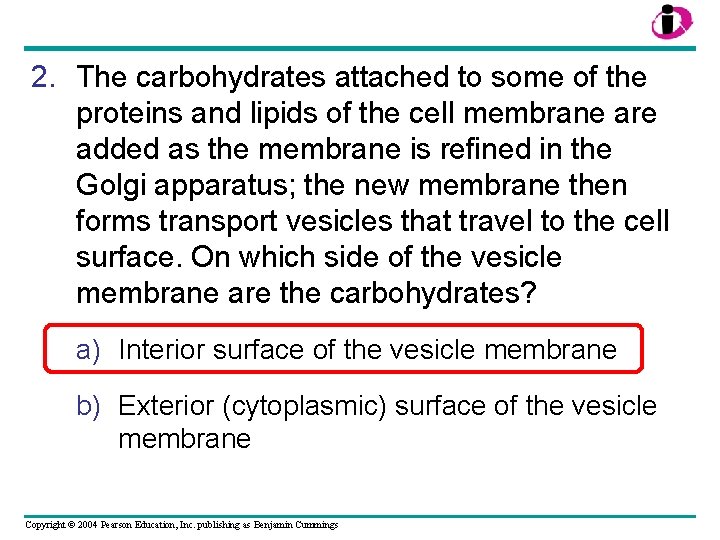 2. The carbohydrates attached to some of the proteins and lipids of the cell membrane are added as the membrane is refined in the Golgi apparatus; the new membrane then forms transport vesicles that travel to the cell surface. On which side of the vesicle membrane are the carbohydrates?

a) Interior surface of the vesicle membrane

b) Exterior (cytoplasmic) surface of the vesicle membrane

Copyright © 2004 Pearson Education, Inc. publishing as Benjamin Cummings